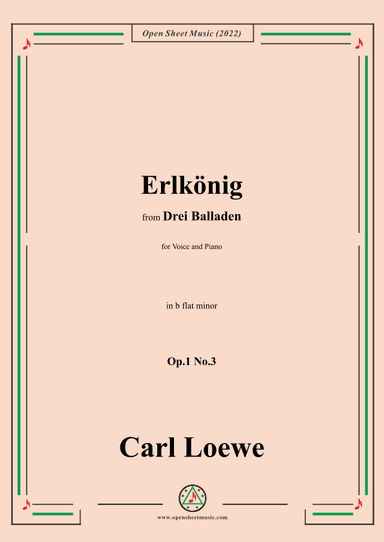 Open Sheet Music (2022)

Erlkönig

from Drei Balladen

for Voice and Piano

in b flat minor

Op.1 No.3

Carl Loewe

www.opensheetmusic.com